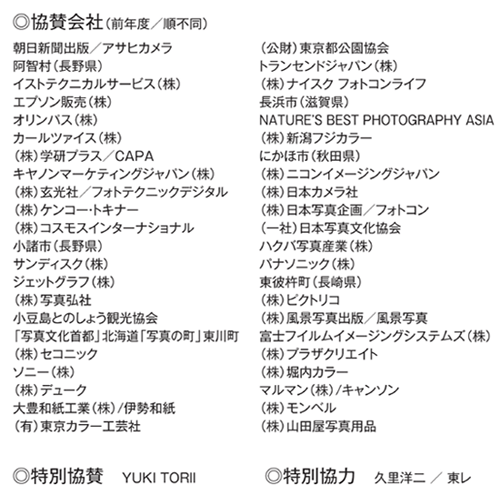 ◎協賛会社(前年度／順不同)

朝日新聞出版／アサヒカメラ
阿智村(長野県)
イストテクニカルサービス(株)
エプソン販売(株)
オリンパス(株)
カールツァイス(株)
(株)学研プラス／CAPA
キヤノンマーケティングジャパン(株)
(株)玄光社／フォトテクニックデジタル
(株)ケンコー・トキナー
(株)コスモスインターナショナル
小諸市(長野県)
サンディスク(株)
ジェットグラフ(株)
(株)写真弘社
小豆島とのしょう観光協会
「写真文化首都」北海道「写真の町」東川町
(株)セコニック
ソニー(株)
(株)デューク
大豊和紙工業(株)/伊勢和紙
(有)東京カラー工芸社

(公財)東京都公園協会
トランセンドジャパン(株)
(株)ナイスク フォトコンライフ
長浜市(滋賀県)
NATURE'S BEST PHOTOGRAPHY ASIA
(株)新潟フジカラー
にかほ市(秋田県)
(株)ニコンイメージングジャパン
(株)日本カメラ社
(株)日本写真企画／フォトコン
(一社)日本写真文化協会
ハクバ写真産業(株)
パナソニック(株)
東彼杵町(長崎県)
(株)ピクトリコ
(株)風景写真出版／風景写真
富士フイルムイメージングシステムズ(株)
(株)プラザクリエイト
(株)堀内カラー
マルマン(株)/キャンソン
(株)モンベル
(株)山田屋写真用品

◎特別協賛 YUKI TORII

◎特別協力 久里洋二 ／ 東レ